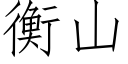 衡山